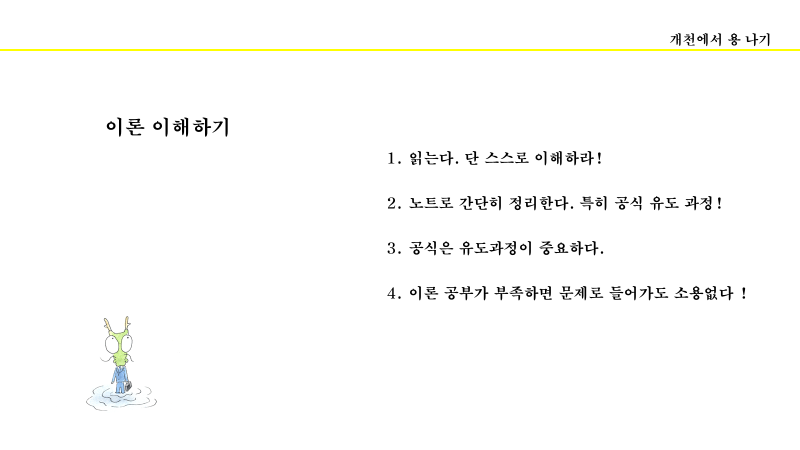 개천에서 용 나기

이론 이해하기

1. 읽는다. 단 스스로 이해하라!

2. 노트로 간단히 정리한다. 특히 공식 유도 과정!

3. 공식은 유도과정이 중요하다.

4. 이론 공부가 부족하면 문제로 들어가도 소용없다 !